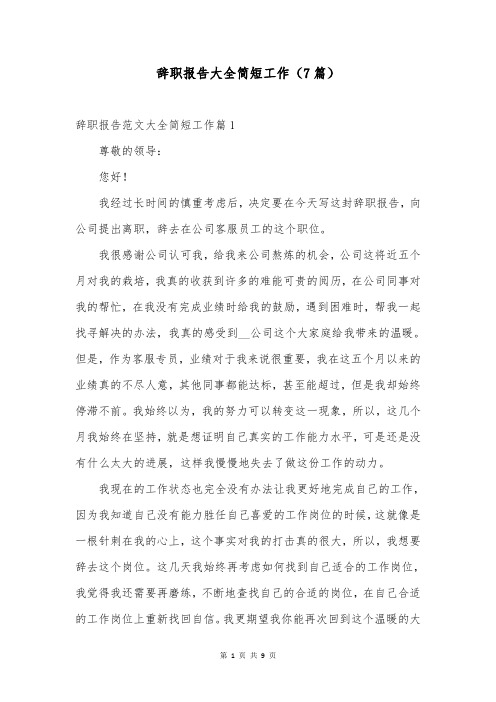 辞职报告大全简短工作（7篇）

辞职报告范文大全简短工作篇1

尊敬的领导：

您好！

我经过长时间的慎重考虑后，决定要在今天写这封辞职报告，向公司提出离职，辞去在公司客服员工的这个职位。

我很感谢公司认可我，给我来公司熬炼的机会，公司这将近五个月对我的栽培，我真的收获到许多的难能可贵的阅历，在公司同事对我的帮忙，在我没有完成业绩时给我的鼓励，遇到困难时，帮我一起找寻解决的办法，我真的感受到__公司这个大家庭给我带来的温暖。但是，作为客服专员，业绩对于我来说很重要，我在这五个月以来的业绩真的不尽人意，其他同事都能达标，甚至能超过，但是我却始终停滞不前。我始终以为，我的努力可以转变这一现象，所以，这几个月我始终在坚持，就是想证明自己真实的工作能力水平，可是还是没有什么太大的进展，这样我慢慢地失去了做这份工作的动力。

我现在的工作状态也完全没有办法让我更好地完成自己的工作，因为我知道自己没有能力胜任自己喜爱的工作岗位的时候，这就像是一根针刺在我的心上，这个事实对我的打击真的很大，所以，我想要辞去这个岗位。这几天我始终再考虑如何找到自己适合的工作岗位，我觉得我还需要再磨练，不断地查找自己的合适的岗位，在自己合适的工作岗位上重新找回自信。我更期望我你能再次回到这个温暖的大

第 1 页 共 9 页